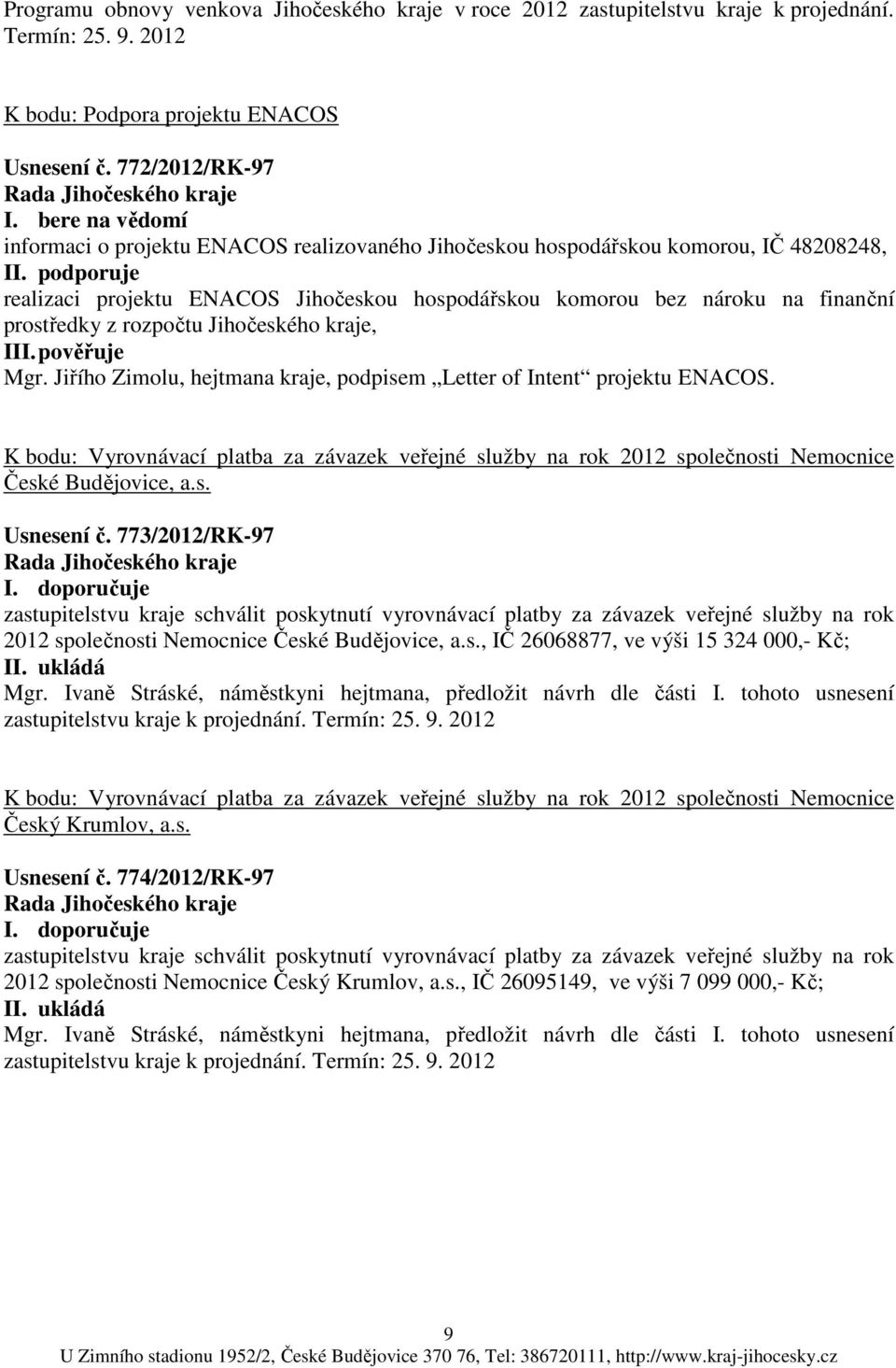 Programu obnovy venkova Jihočeského kraje v roce 2012 zastupitelstvu kraje k projednání. Termín: 25. 9. 2012

K bodu: Podpora projektu ENACOS

Usnesení č. 772/2012/RK-97
Rada Jihočeského kraje
I. bere na vědomí
informaci o projektu ENACOS realizovaného Jihočeskou hospodářskou komorou, IČ 48208248,
II. podporuje
realizaci projektu ENACOS Jihočeskou hospodářskou komorou bez nároku na finanční prostředky z rozpočtu Jihočeského kraje,
III. pověřuje
Mgr. Jiřího Zimolu, hejtmana kraje, podpisem „Letter of Intent“ projektu ENACOS.

K bodu: Vyrovnávací platba za závazek veřejné služby na rok 2012 společnosti Nemocnice České Budějovice, a.s.

Usnesení č. 773/2012/RK-97
Rada Jihočeského kraje
I. doporučuje
zastupitelstvu kraje schválit poskytnutí vyrovnávací platby za závazek veřejné služby na rok 2012 společnosti Nemocnice České Budějovice, a.s., IČ 26068877, ve výši 15 324 000,- Kč;
II. ukládá
Mgr. Ivaně Stráské, náměstkyni hejtmana, předložit návrh dle části I. tohoto usnesení zastupitelstvu kraje k projednání. Termín: 25. 9. 2012

K bodu: Vyrovnávací platba za závazek veřejné služby na rok 2012 společnosti Nemocnice Český Krumlov, a.s.

Usnesení č. 774/2012/RK-97
Rada Jihočeského kraje
I. doporučuje
zastupitelstvu kraje schválit poskytnutí vyrovnávací platby za závazek veřejné služby na rok 2012 společnosti Nemocnice Český Krumlov, a.s., IČ 26095149, ve výši 7 099 000,- Kč;
II. ukládá
Mgr. Ivaně Stráské, náměstkyni hejtmana, předložit návrh dle části I. tohoto usnesení zastupitelstvu kraje k projednání. Termín: 25. 9. 2012

9
U Zimního stadionu 1952/2, České Budějovice 370 76, Tel: 386720111, http://www.kraj-jihocesky.cz